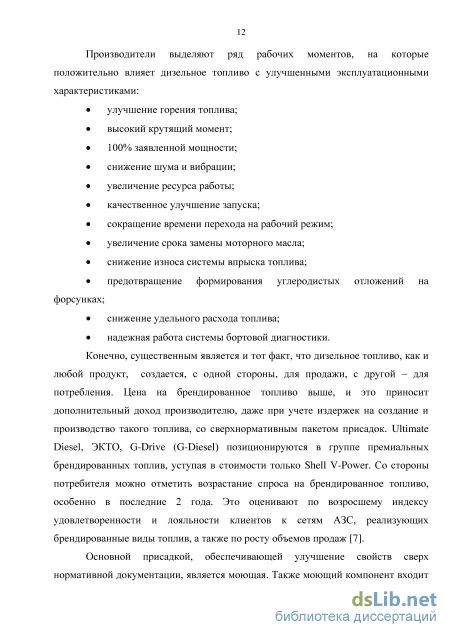 12

Производители выделяют ряд рабочих моментов, на которые положительно влияет дизельное топливо с улучшенными эксплуатационными характеристиками:

• улучшение горения топлива;
• высокий крутящий момент;
• 100% заявленной мощности;
• снижение шума и вибрации;
• увеличение ресурса работы;
• качественное улучшение запуска;
• сокращение времени перехода на рабочий режим;
• увеличение срока замены моторного масла;
• снижение износа системы впрыска топлива;
• предотвращение формирования углеродистых отложений на форсунках;
• снижение удельного расхода топлива;
• надежная работа системы бортовой диагностики.

Конечно, существенным является и тот факт, что дизельное топливо, как и любой продукт, создается, с одной стороны, для продажи, с другой – для потребления. Цена на брендированное топливо выше, и это приносит дополнительный доход производителю, даже при учете издержек на создание и производство такого топлива, со сверхнормативным пакетом присадок. Ultimate Diesel, ЭКТО, G-Drive (G-Diesel) позиционируются в группе премиальных брендированных топлив, уступая в стоимости только Shell V-Power. Со стороны потребителя можно отметить возрастание спроса на брендированное топливо, особенно в последние 2 года. Это оценивают по возросшему индексу удовлетворенности и лояльности клиентов к сетям АЗС, реализующих брендированные виды топлив, а также по росту объемов продаж [7].

Основной присадкой, обеспечивающей улучшение свойств сверх нормативной документации, является моющая. Также моющий компонент входит

dsLib.net
библиотека диссертаций